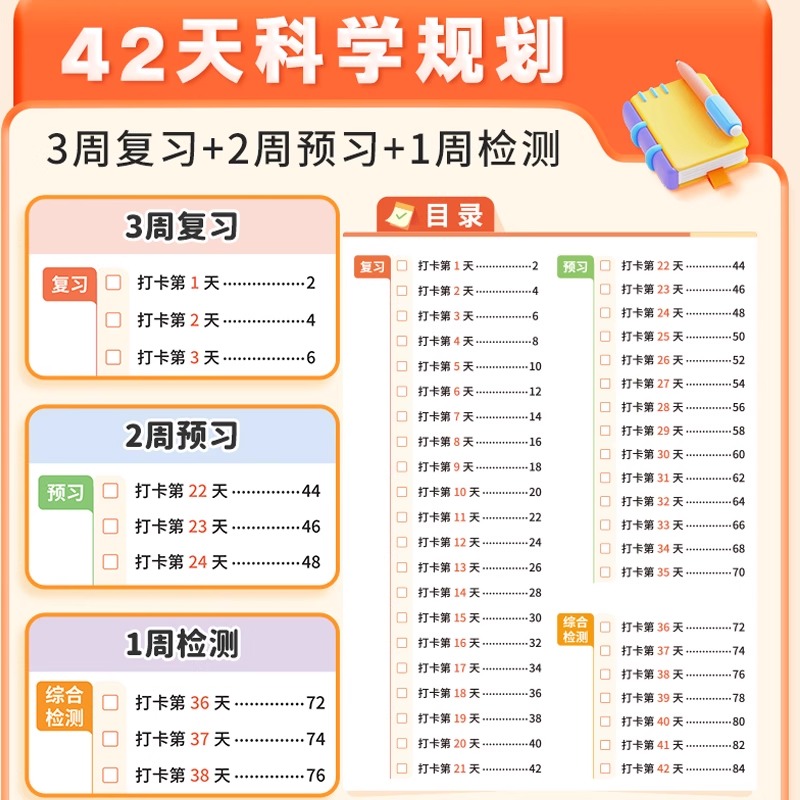 42天科学规划

3周复习+2周预习+1周检测

3周复习

复习
☐ 打卡第1天 2
☐ 打卡第2天 4
☐ 打卡第3天 6

2周预习

预习
☐ 打卡第22天 44
☐ 打卡第23天 46
☐ 打卡第24天 48

1周检测

综合检测
☐ 打卡第36天 72
☐ 打卡第37天 74
☐ 打卡第38天 76

目录

复习
☐ 打卡第1天 2
☐ 打卡第2天 4
☐ 打卡第3天 6
☐ 打卡第4天 8
☐ 打卡第5天 10
☐ 打卡第6天 12
☐ 打卡第7天 14
☐ 打卡第8天 16
☐ 打卡第9天 18
☐ 打卡第10天 20
☐ 打卡第11天 22
☐ 打卡第12天 24
☐ 打卡第13天 26
☐ 打卡第14天 28
☐ 打卡第15天 30
☐ 打卡第16天 32
☐ 打卡第17天 34
☐ 打卡第18天 36
☐ 打卡第19天 38
☐ 打卡第20天 40
☐ 打卡第21天 42

预习
☐ 打卡第22天 44
☐ 打卡第23天 46
☐ 打卡第24天 48
☐ 打卡第25天 50
☐ 打卡第26天 52
☐ 打卡第27天 54
☐ 打卡第28天 56
☐ 打卡第29天 58
☐ 打卡第30天 60
☐ 打卡第31天 62
☐ 打卡第32天 64
☐ 打卡第33天 66
☐ 打卡第34天 68
☐ 打卡第35天 70

综合检测
☐ 打卡第36天 72
☐ 打卡第37天 74
☐ 打卡第38天 76
☐ 打卡第39天 78
☐ 打卡第40天 80
☐ 打卡第41天 82
☐ 打卡第42天 84